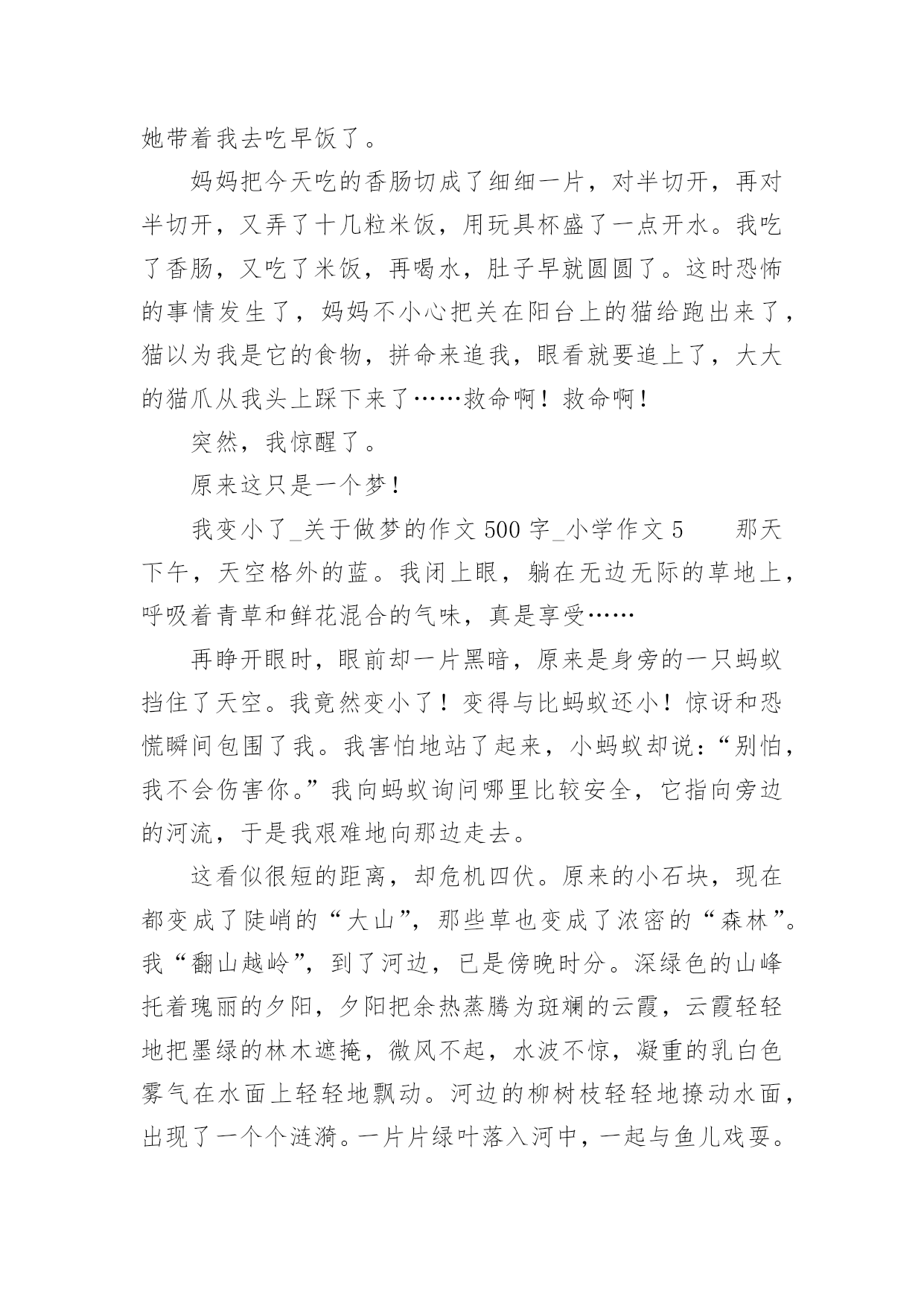 她带着我去吃早饭了。

妈妈把今天吃的香肠切成了细细一片，对半切开，再对半切开，又弄了十几粒米饭，用玩具杯盛了一点开水。我吃了香肠，又吃了米饭，再喝水，肚子早就圆圆了。这时恐怖的事情发生了，妈妈不小心把关在阳台上的猫给跑出来了，猫以为我是它的食物，拼命来追我，眼看就要追上了，大大的猫爪从我头上踩下来了……救命啊！救命啊！

突然，我惊醒了。

原来这只是一个梦！

我变小了_关于做梦的作文500字_小学作文5　　那天下午，天空格外的蓝。我闭上眼，躺在无边无际的草地上，呼吸着青草和鲜花混合的气味，真是享受……

再睁开眼时，眼前却一片黑暗，原来是身旁的一只蚂蚁挡住了天空。我竟然变小了！变得与比蚂蚁还小！惊讶和恐慌瞬间包围了我。我害怕地站了起来，小蚂蚁却说：“别怕，我不会伤害你。”我向蚂蚁询问哪里比较安全，它指向旁边的河流，于是我艰难地向那边走去。

这看似很短的距离，却危机四伏。原来的小石块，现在都变成了陡峭的“大山”，那些草也变成了浓密的“森林”。我“翻山越岭”，到了河边，已是傍晚时分。深绿色的山峰托着瑰丽的夕阳，夕阳把余热蒸腾为斑斓的云霞，云霞轻轻地把墨绿的林木遮掩，微风不起，水波不惊，凝重的乳白色雾气在水面上轻轻地飘动。河边的柳树枝轻轻地撩动水面，出现了一个个涟漪。一片片绿叶落入河中，一起与鱼儿戏耍。